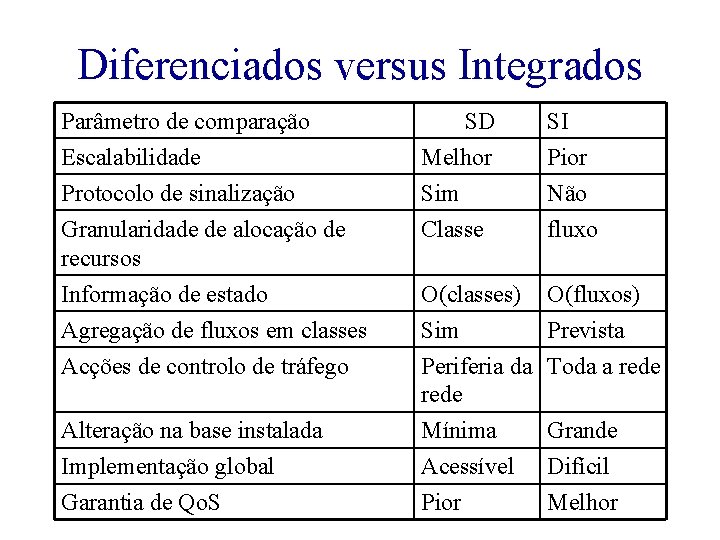 Diferenciados versus Integrados

| Parâmetro de comparação | SD | SI |
|---|---|---|
| Escalabilidade | Melhor | Pior |
| Protocolo de sinalização | Sim | Não |
| Granularidade de alocação de recursos | Classe | fluxo |
| Informação de estado | O(classes) | O(fluxos) |
| Agregação de fluxos em classes | Sim | Prevista |
| Acções de controlo de tráfego | Periferia da rede | Toda a rede |
| Alteração na base instalada | Mínima | Grande |
| Implementação global | Acessível | Difícil |
| Garantia de QoS | Pior | Melhor |